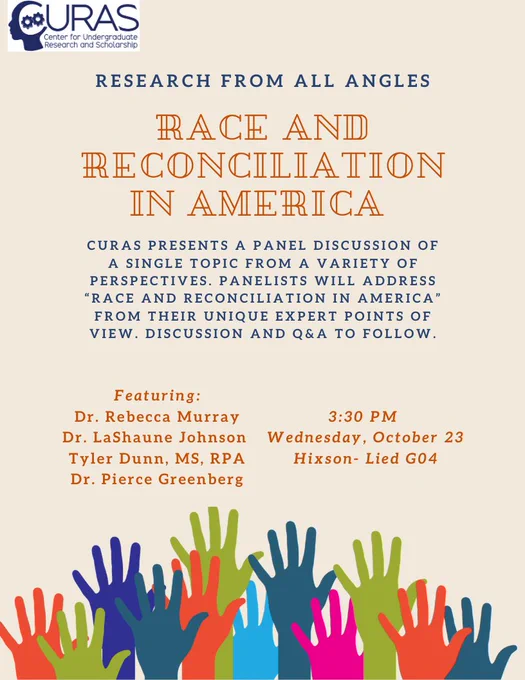 CURAS
Center for Undergraduate Research and Scholarship

RESEARCH FROM ALL ANGLES

RACE AND RECONCILIATION IN AMERICA

CURAS PRESENTS A PANEL DISCUSSION OF A SINGLE TOPIC FROM A VARIETY OF PERSPECTIVES. PANELISTS WILL ADDRESS "RACE AND RECONCILIATION IN AMERICA" FROM THEIR UNIQUE EXPERT POINTS OF VIEW. DISCUSSION AND Q&A TO FOLLOW.

Featuring:
Dr. Rebecca Murray
Dr. LaShaune Johnson
Tyler Dunn, MS, RPA
Dr. Pierce Greenberg

3:30 PM
Wednesday, October 23
Hixson- Lied G04